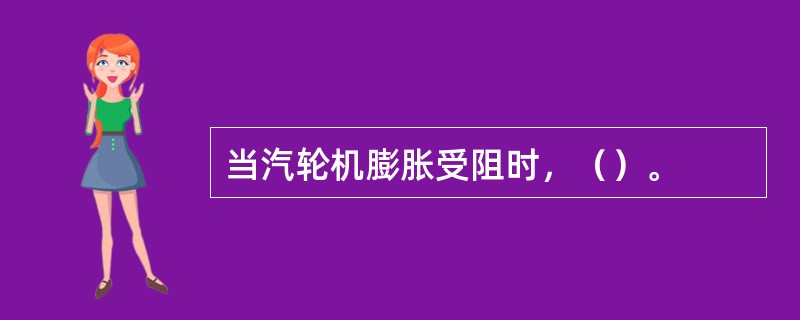 当汽轮机膨胀受阻时，（）。